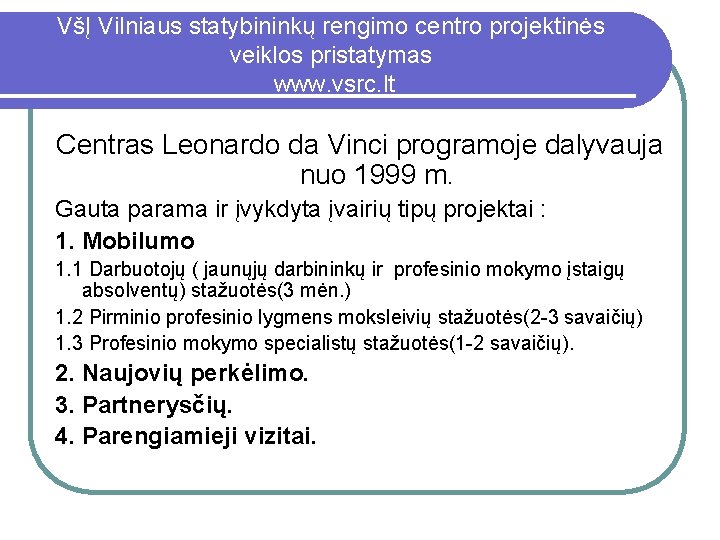 VšĮ Vilniaus statybininkų rengimo centro projektinės veiklos pristatymas
www.vsrc.lt

Centras Leonardo da Vinci programoje dalyvauja nuo 1999 m.

Gauta parama ir įvykdyta įvairių tipų projektai :

1. Mobilumo

1.1 Darbuotojų ( jaunųjų darbininkų ir profesinio mokymo įstaigų absolventų) stažuotės(3 mėn.)

1.2 Pirminio profesinio lygmens moksleivių stažuotės(2-3 savaičių)

1.3 Profesinio mokymo specialistų stažuotės(1-2 savaičių).

2. Naujovių perkėlimo.

3. Partnerysčių.

4. Parengiamieji vizitai.